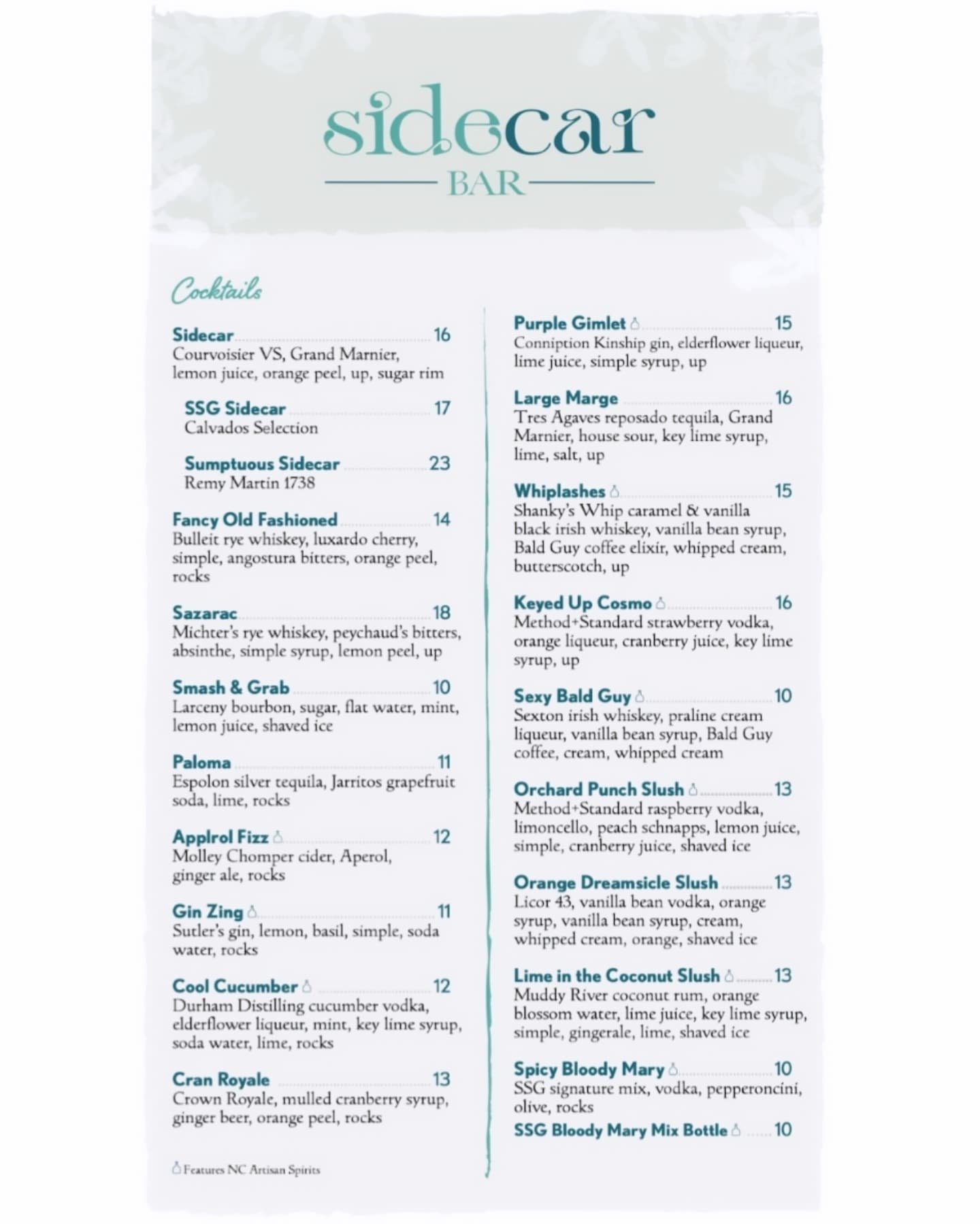 sidecar
BAR

Cocktails

Sidecar 16
Courvoisier VS, Grand Marnier, lemon juice, orange peel, up, sugar rim

SSG Sidecar 17
Calvados Selection

Sumptuous Sidecar 23
Remy Martin 1738

Fancy Old Fashioned 14
Bulleit rye whiskey, luxardo cherry, simple, angostura bitters, orange peel, rocks

Sazarac 18
Michter's rye whiskey, peychaud's bitters, absinthe, simple syrup, lemon peel, up

Smash & Grab 10
Larceny bourbon, sugar, flat water, mint, lemon juice, shaved ice

Paloma 11
Espolon silver tequila, Jarritos grapefruit soda, lime, rocks

Applrol Fizz 12
Molley Chomper cider, Aperol, ginger ale, rocks

Gin Zing 11
Sutler's gin, lemon, basil, simple, soda water, rocks

Cool Cucumber 12
Durham Distilling cucumber vodka, elderflower liqueur, mint, key lime syrup, soda water, lime, rocks

Cran Royale 13
Crown Royale, mulled cranberry syrup, ginger beer, orange peel, rocks

Features NC Artisan Spirits

Purple Gimlet 15
Conniption Kinship gin, elderflower liqueur, lime juice, simple syrup, up

Large Marge 16
Tres Agaves reposado tequila, Grand Marnier, house sour, key lime syrup, lime, salt, up

Whiplashes 15
Shanky's Whip caramel & vanilla black irish whiskey, vanilla bean syrup, Bald Guy coffee elixir, whipped cream, butterscotch, up

Keyed Up Cosmo 16
Method+Standard strawberry vodka, orange liqueur, cranberry juice, key lime syrup, up

Sexy Bald Guy 10
Sexton irish whiskey, praline cream liqueur, vanilla bean syrup, Bald Guy coffee, cream, whipped cream

Orchard Punch Slush 13
Method+Standard raspberry vodka, limoncello, peach schnapps, lemon juice, simple, cranberry juice, shaved ice

Orange Dreamsicle Slush 13
Licor 43, vanilla bean vodka, orange syrup, vanilla bean syrup, cream, whipped cream, orange, shaved ice

Lime in the Coconut Slush 13
Muddy River coconut rum, orange blossom water, lime juice, key lime syrup, simple, gingerale, lime, shaved ice

Spicy Bloody Mary 10
SSG signature mix, vodka, pepperoncini, olive, rocks
SSG Bloody Mary Mix Bottle 10